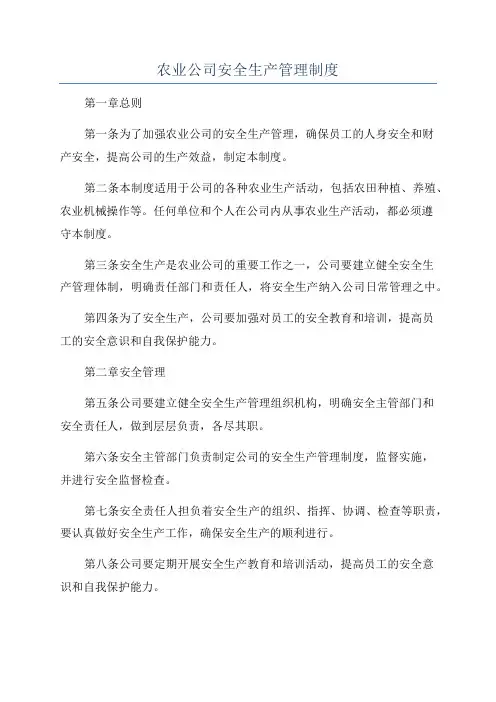 农业公司安全生产管理制度

第一章总则

第一条为了加强农业公司的安全生产管理，确保员工的人身安全和财产安全，提高公司的生产效益，制定本制度。

第二条本制度适用于公司的各种农业生产活动，包括农田种植、养殖、农业机械操作等。任何单位和个人在公司内从事农业生产活动，都必须遵守本制度。

第三条安全生产是农业公司的重要工作之一，公司要建立健全安全生产管理体制，明确责任部门和责任人，将安全生产纳入公司日常管理之中。

第四条为了安全生产，公司要加强对员工的安全教育和培训，提高员工的安全意识和自我保护能力。

第二章安全管理

第五条公司要建立健全安全生产管理组织机构，明确安全主管部门和安全责任人，做到层层负责，各尽其职。

第六条安全主管部门负责制定公司的安全生产管理制度，监督实施，并进行安全监督检查。

第七条安全责任人担负着安全生产的组织、指挥、协调、检查等职责，要认真做好安全生产工作，确保安全生产的顺利进行。

第八条公司要定期开展安全生产教育和培训活动，提高员工的安全意识和自我保护能力。